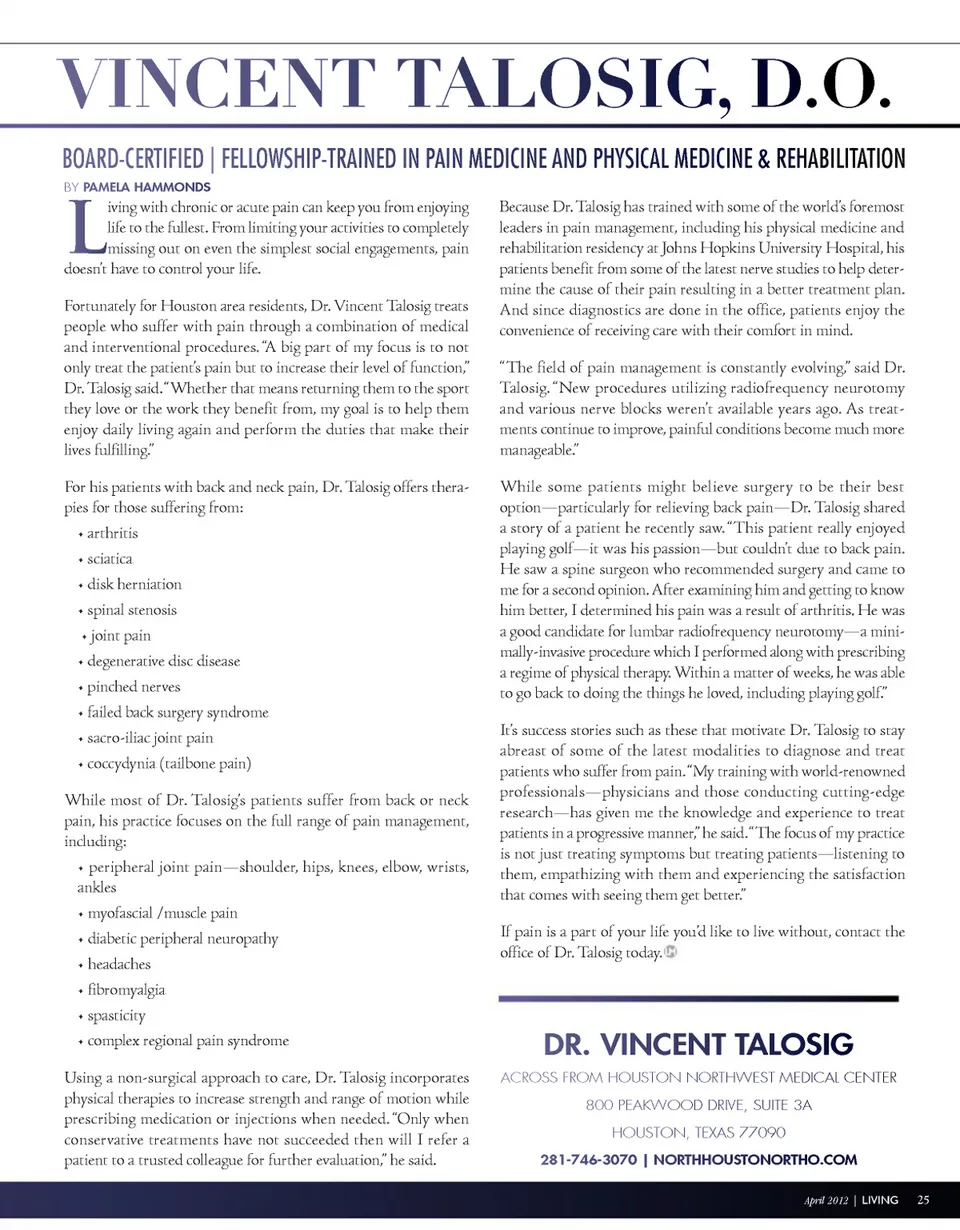 VINCENT TALOSIG, D.O.

BOARD-CERTIFIED | FELLOWSHIP-TRAINED IN PAIN MEDICINE AND PHYSICAL MEDICINE & REHABILITATION

BY PAMELA HAMMONDS

Living with chronic or acute pain can keep you from enjoying life to the fullest. From limiting your activities to completely missing out on even the simplest social engagements, pain doesn't have to control your life.

Fortunately for Houston area residents, Dr. Vincent Talosig treats people who suffer with pain through a combination of medical and interventional procedures. "A big part of my focus is to not only treat the patient's pain but to increase their level of function," Dr. Talosig said. "Whether that means returning them to the sport they love or the work they benefit from, my goal is to help them enjoy daily living again and perform the duties that make their lives fulfilling."

For his patients with back and neck pain, Dr. Talosig offers therapies for those suffering from:

• arthritis
• sciatica
• disk herniation
• spinal stenosis
• joint pain
• degenerative disc disease
• pinched nerves
• failed back surgery syndrome
• sacro-iliac joint pain
• coccydynia (tailbone pain)

While most of Dr. Talosig's patients suffer from back or neck pain, his practice focuses on the full range of pain management, including:

• peripheral joint pain—shoulder, hips, knees, elbow, wrists, ankles
• myofascial /muscle pain
• diabetic peripheral neuropathy
• headaches
• fibromyalgia
• spasticity
• complex regional pain syndrome

Using a non-surgical approach to care, Dr. Talosig incorporates physical therapies to increase strength and range of motion while prescribing medication or injections when needed. "Only when conservative treatments have not succeeded then will I refer a patient to a trusted colleague for further evaluation," he said.

Because Dr. Talosig has trained with some of the world's foremost leaders in pain management, including his physical medicine and rehabilitation residency at Johns Hopkins University Hospital, his patients benefit from some of the latest nerve studies to help determine the cause of their pain resulting in a better treatment plan. And since diagnostics are done in the office, patients enjoy the convenience of receiving care with their comfort in mind.

"The field of pain management is constantly evolving," said Dr. Talosig. "New procedures utilizing radiofrequency neurotomy and various nerve blocks weren't available years ago. As treatments continue to improve, painful conditions become much more manageable."

While some patients might believe surgery to be their best option—particularly for relieving back pain—Dr. Talosig shared a story of a patient he recently saw. "This patient really enjoyed playing golf—it was his passion—but couldn't due to back pain. He saw a spine surgeon who recommended surgery and came to me for a second opinion. After examining him and getting to know him better, I determined his pain was a result of arthritis. He was a good candidate for lumbar radiofrequency neurotomy—a minimally-invasive procedure which I performed along with prescribing a regime of physical therapy. Within a matter of weeks, he was able to go back to doing the things he loved, including playing golf."

It's success stories such as these that motivate Dr. Talosig to stay abreast of some of the latest modalities to diagnose and treat patients who suffer from pain. "My training with world-renowned professionals—physicians and those conducting cutting-edge research—has given me the knowledge and experience to treat patients in a progressive manner," he said. "The focus of my practice is not just treating symptoms but treating patients—listening to them, empathizing with them and experiencing the satisfaction that comes with seeing them get better."

If pain is a part of your life you'd like to live without, contact the office of Dr. Talosig today.

DR. VINCENT TALOSIG
ACROSS FROM HOUSTON NORTHWEST MEDICAL CENTER
800 PEAKWOOD DRIVE, SUITE 3A
HOUSTON, TEXAS 77090
281-746-3070 | NORTHHOUSTONORTHO.COM

April 2012 | LIVING 25